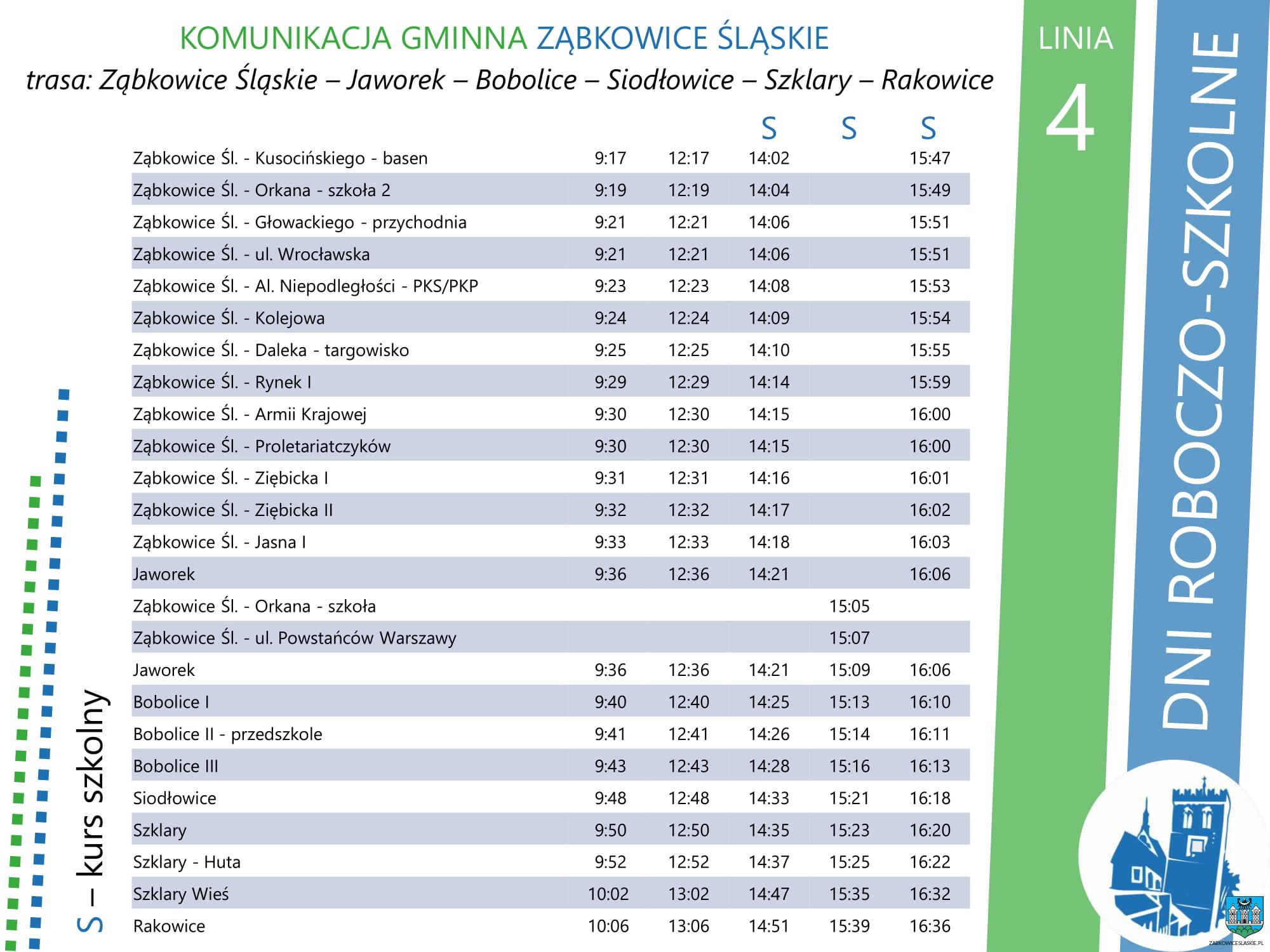 KOMUNIKACJA GMINNA ZĄBKOWICE ŚLĄSKIE
trasa: Ząbkowice Śląskie – Jaworek – Bobolice – Siodłowice – Szklary – Rakowice

LINIA
4

DNI ROBOCZO-SZKOLNE

| | | | S | S | S |
|---|---|---|---|---|---|
| Ząbkowice Śl. - Kusocińskiego - basen | 9:17 | 12:17 | 14:02 | | 15:47 |
| Ząbkowice Śl. - Orkana - szkoła 2 | 9:19 | 12:19 | 14:04 | | 15:49 |
| Ząbkowice Śl. - Głowackiego - przychodnia | 9:21 | 12:21 | 14:06 | | 15:51 |
| Ząbkowice Śl. - ul. Wrocławska | 9:21 | 12:21 | 14:06 | | 15:51 |
| Ząbkowice Śl. - Al. Niepodległości - PKS/PKP | 9:23 | 12:23 | 14:08 | | 15:53 |
| Ząbkowice Śl. - Kolejowa | 9:24 | 12:24 | 14:09 | | 15:54 |
| Ząbkowice Śl. - Daleka - targowisko | 9:25 | 12:25 | 14:10 | | 15:55 |
| Ząbkowice Śl. - Rynek I | 9:29 | 12:29 | 14:14 | | 15:59 |
| Ząbkowice Śl. - Armii Krajowej | 9:30 | 12:30 | 14:15 | | 16:00 |
| Ząbkowice Śl. - Proletariatczyków | 9:30 | 12:30 | 14:15 | | 16:00 |
| Ząbkowice Śl. - Ziębicka I | 9:31 | 12:31 | 14:16 | | 16:01 |
| Ząbkowice Śl. - Ziębicka II | 9:32 | 12:32 | 14:17 | | 16:02 |
| Ząbkowice Śl. - Jasna I | 9:33 | 12:33 | 14:18 | | 16:03 |
| Jaworek | 9:36 | 12:36 | 14:21 | | 16:06 |
| Ząbkowice Śl. - Orkana - szkoła | | | | 15:05 | |
| Ząbkowice Śl. - ul. Powstańców Warszawy | | | | 15:07 | |
| Jaworek | 9:36 | 12:36 | 14:21 | 15:09 | 16:06 |
| Bobolice I | 9:40 | 12:40 | 14:25 | 15:13 | 16:10 |
| Bobolice II - przedszkole | 9:41 | 12:41 | 14:26 | 15:14 | 16:11 |
| Bobolice III | 9:43 | 12:43 | 14:28 | 15:16 | 16:13 |
| Siodłowice | 9:48 | 12:48 | 14:33 | 15:21 | 16:18 |
| Szklary | 9:50 | 12:50 | 14:35 | 15:23 | 16:20 |
| Szklary - Huta | 9:52 | 12:52 | 14:37 | 15:25 | 16:22 |
| Szklary Wieś | 10:02 | 13:02 | 14:47 | 15:35 | 16:32 |
| Rakowice | 10:06 | 13:06 | 14:51 | 15:39 | 16:36 |

S – kurs szkolny

ZABKOWICESLASKIE.PL